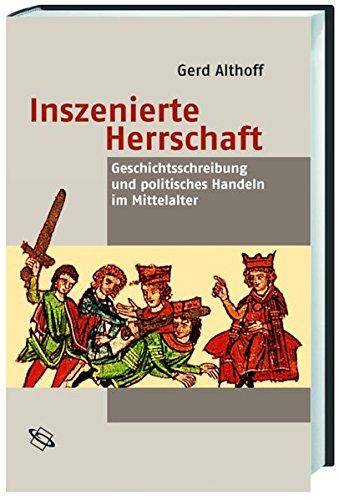 Gerd Althoff

Inszenierte Herrschaft

Geschichtsschreibung und politisches Handeln im Mittelalter